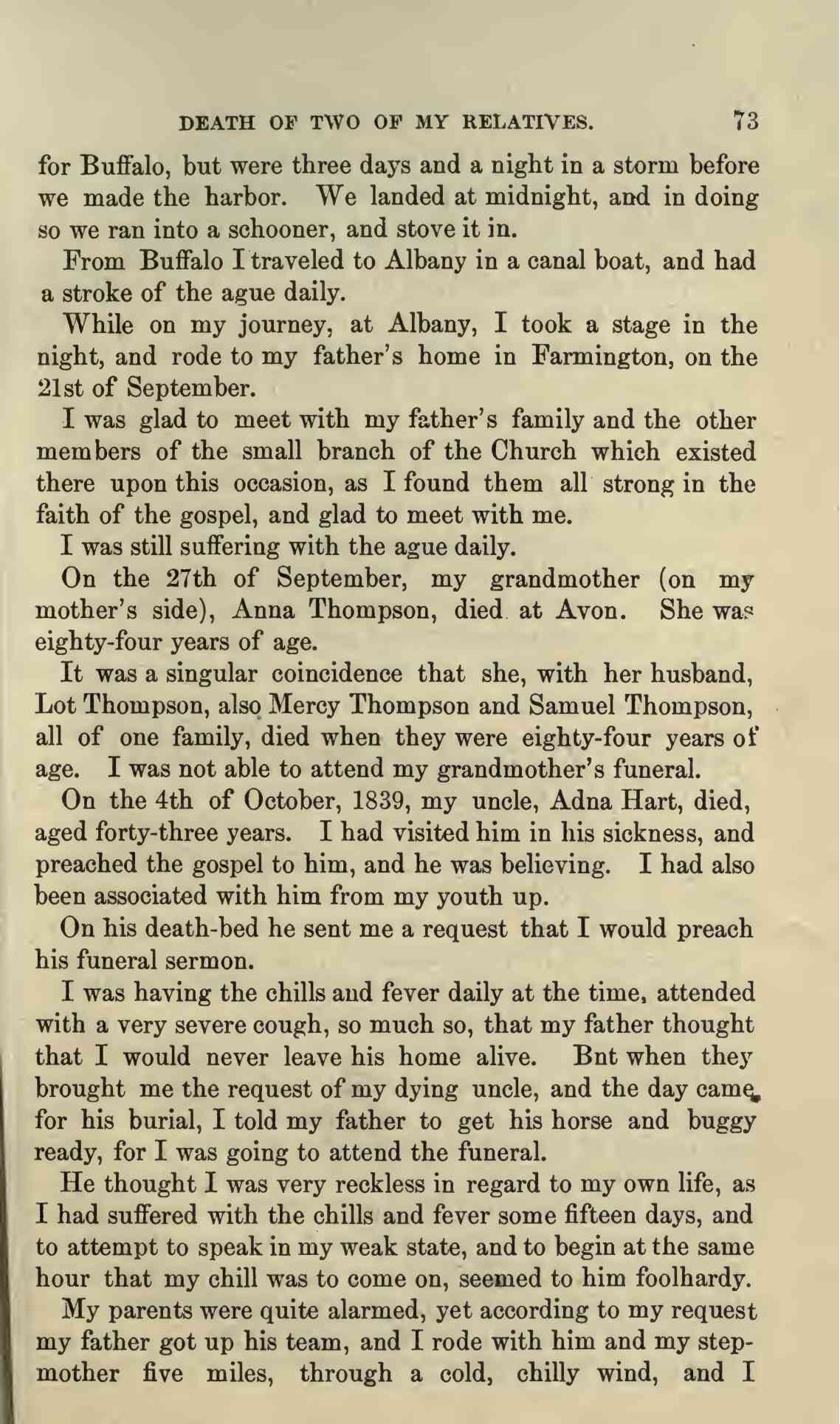 DEATH OF TWO OF MY RELATIVES. 73

for Buffalo, but were three days and a night in a storm before we made the harbor. We landed at midnight, and in doing so we ran into a schooner, and stove it in.

From Buffalo I traveled to Albany in a canal boat, and had a stroke of the ague daily.

While on my journey, at Albany, I took a stage in the night, and rode to my father's home in Farmington, on the 21st of September.

I was glad to meet with my father's family and the other members of the small branch of the Church which existed there upon this occasion, as I found them all strong in the faith of the gospel, and glad to meet with me.

I was still suffering with the ague daily.

On the 27th of September, my grandmother (on my mother's side), Anna Thompson, died at Avon. She was eighty-four years of age.

It was a singular coincidence that she, with her husband, Lot Thompson, also Mercy Thompson and Samuel Thompson, all of one family, died when they were eighty-four years of age. I was not able to attend my grandmother's funeral.

On the 4th of October, 1839, my uncle, Adna Hart, died, aged forty-three years. I had visited him in his sickness, and preached the gospel to him, and he was believing. I had also been associated with him from my youth up.

On his death-bed he sent me a request that I would preach his funeral sermon.

I was having the chills and fever daily at the time, attended with a very severe cough, so much so, that my father thought that I would never leave his home alive. Bnt when they brought me the request of my dying uncle, and the day came for his burial, I told my father to get his horse and buggy ready, for I was going to attend the funeral.

He thought I was very reckless in regard to my own life, as I had suffered with the chills and fever some fifteen days, and to attempt to speak in my weak state, and to begin at the same hour that my chill was to come on, seemed to him foolhardy.

My parents were quite alarmed, yet according to my request my father got up his team, and I rode with him and my stepmother five miles, through a cold, chilly wind, and I